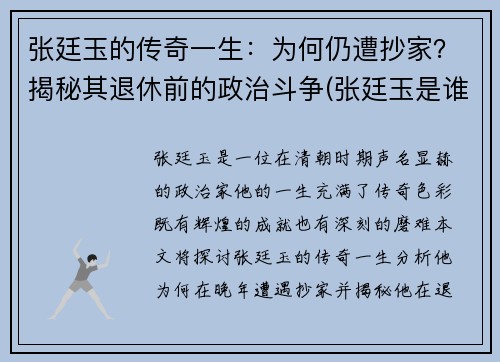 张廷玉的传奇一生：为何仍遭抄家？揭秘其退休前的政治斗争(张廷玉是谁

张廷玉是一位在清朝时期声名显赫的政治家他的一生充满了传奇色彩既有辉煌的成就也有深刻的磨难本文将探讨张廷玉的传奇一生分析他为何在晚年遭遇抄家并揭秘他在退